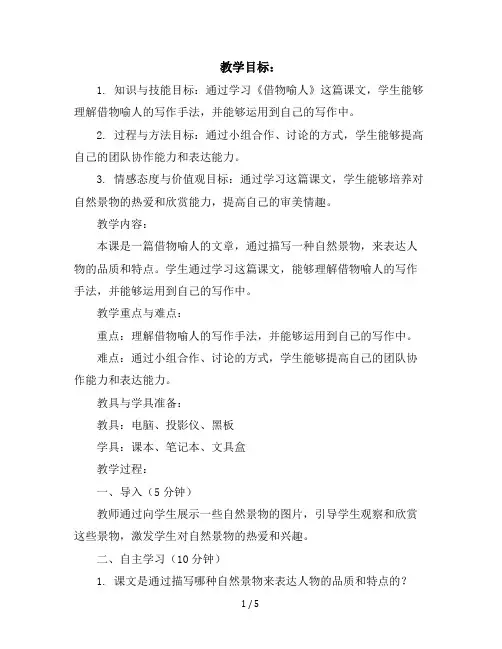 教学目标：

1. 知识与技能目标：通过学习《借物喻人》这篇课文，学生能够理解借物喻人的写作手法，并能够运用到自己的写作中。

2. 过程与方法目标：通过小组合作、讨论的方式，学生能够提高自己的团队协作能力和表达能力。

3. 情感态度与价值观目标：通过学习这篇课文，学生能够培养对自然景物的热爱和欣赏能力，提高自己的审美情趣。

教学内容：

本课是一篇借物喻人的文章，通过描写一种自然景物，来表达人物的品质和特点。学生通过学习这篇课文，能够理解借物喻人的写作手法，并能够运用到自己的写作中。

教学重点与难点：

重点：理解借物喻人的写作手法，并能够运用到自己的写作中。

难点：通过小组合作、讨论的方式，学生能够提高自己的团队协作能力和表达能力。

教具与学具准备：

教具：电脑、投影仪、黑板

学具：课本、笔记本、文具盒

教学过程：

一、导入（5 分钟）

教师通过向学生展示一些自然景物的图片，引导学生观察和欣赏这些景物，激发学生对自然景物的热爱和兴趣。

二、自主学习（10 分钟）

1. 课文是通过描写哪种自然景物来表达人物的品质和特点的？

1 / 5